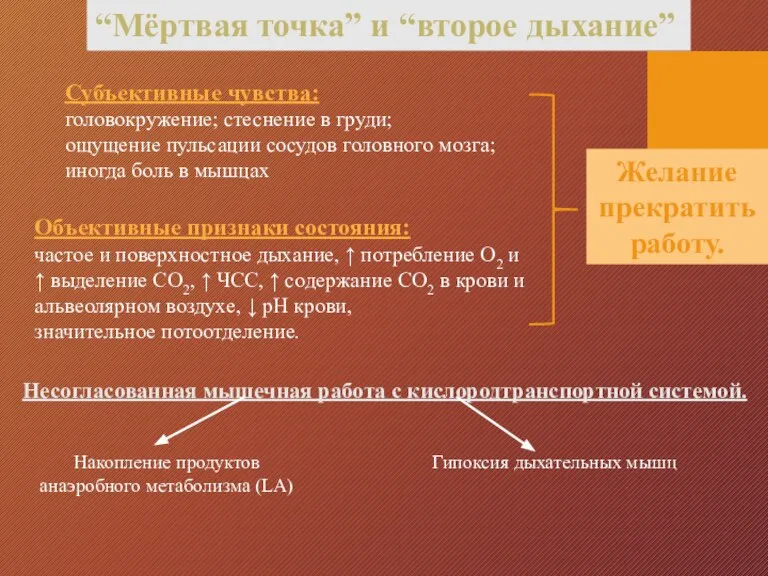 “Мёртвая точка” и “второе дыхание”

Субъективные чувства:
головокружение; стеснение в груди;
ощущение пульсации сосудов головного мозга;
иногда боль в мышцах

Объективные признаки состояния:
частое и поверхностное дыхание, ↑ потребление $O_2$ и ↑ выделение $CO_2$, ↑ ЧСС, ↑ содержание $CO_2$ в крови и альвеолярном воздухе, ↓ pH крови,
значительное потоотделение.

Желание прекратить работу.

Несогласованная мышечная работа с кислородтранспортной системой.

Накопление продуктов анаэробного метаболизма (LA)

Гипоксия дыхательных мышц